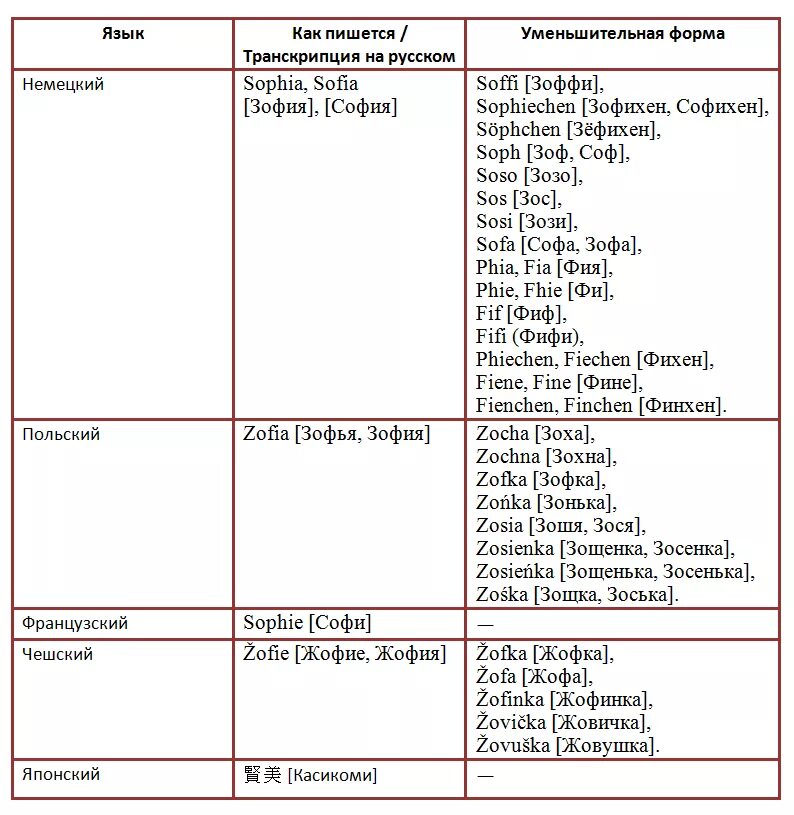 | Язык | Как пишется / Транскрипция на русском | Уменьшительная форма |
|---|---|---|
| Немецкий | Sophia, Sofia [Зофия], [София] | Soffi [Зоффи], Sophiechen [Зофихен, Софихен], Söphchen [Зёфихен], Soph [Зоф, Соф], Soso [Зозо], Sos [Зос], Sosi [Зози], Sofa [Софа, Зофа], Phia, Fia [Фия], Phie, Fhie [Фи], Fif [Фиф], Fifi (Фифи), Phiechen, Fiechen [Фихен], Fiene, Fine [Фине], Fienchen, Finchen [Финхен]. |
| Польский | Zofia [Зофья, Зофия] | Zocha [Зоха], Zochna [Зохна], Zofka [Зофка], Zońka [Зонька], Zosia [Зошя, Зося], Zosienka [Зощенка, Зосенка], Zosieńka [Зощенька, Зосенька], Zośka [Зощка, Зоська]. |
| Французский | Sophie [Софи] | — |
| Чешский | Žofie [Жофие, Жофия] | Žofka [Жофка], Žofa [Жофа], Žofinka [Жофинка], Žovička [Жовичка], Žovuška [Жовушка]. |
| Японский | 賢美 [Касикоми] | — |